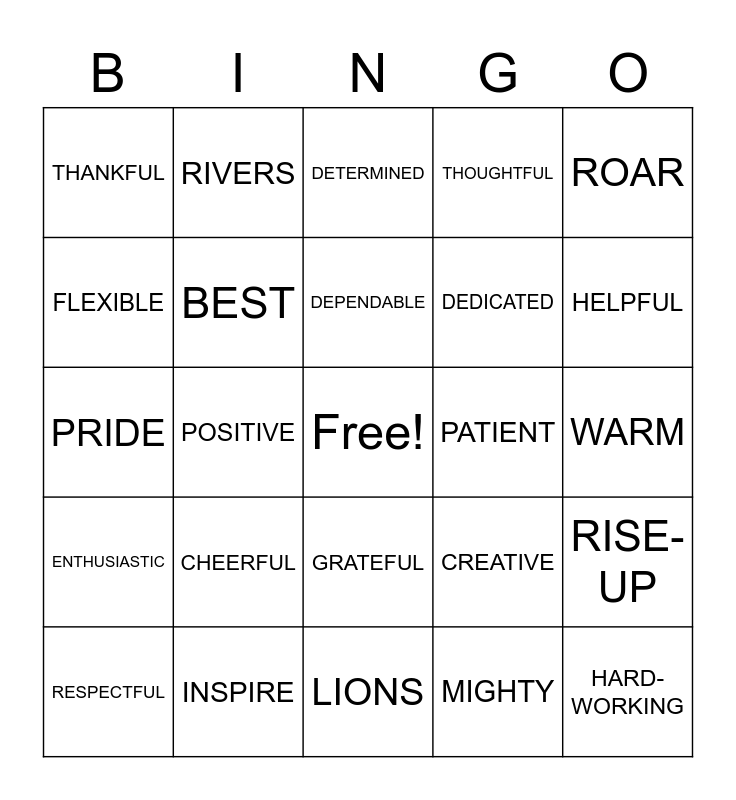 | B | I | N | G | O |
|---|---|---|---|---|
| THANKFUL | RIVERS | DETERMINED | THOUGHTFUL | ROAR |
| FLEXIBLE | BEST | DEPENDABLE | DEDICATED | HELPFUL |
| PRIDE | POSITIVE | Free! | PATIENT | WARM |
| ENTHUSIASTIC | CHEERFUL | GRATEFUL | CREATIVE | RISE-UP |
| RESPECTFUL | INSPIRE | LIONS | MIGHTY | HARD-WORKING |